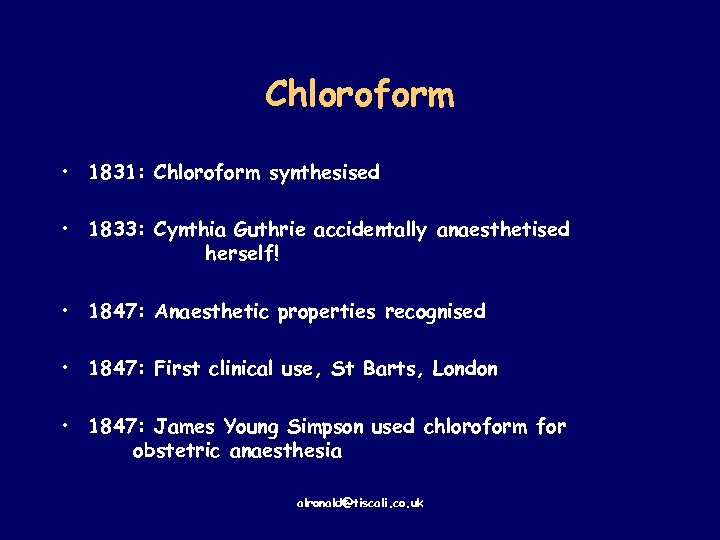 Chloroform

• 1831: Chloroform synthesised

• 1833: Cynthia Guthrie accidentally anaesthetised herself!

• 1847: Anaesthetic properties recognised

• 1847: First clinical use, St Barts, London

• 1847: James Young Simpson used chloroform for obstetric anaesthesia

alronald@tiscali.co.uk